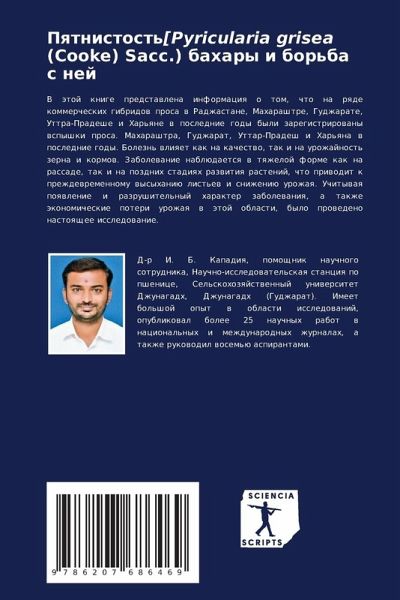 Пятнистость[Pyricularia grisea (Cooke) Sacc.) бахары и борьба с ней

В этой книге представлена информация о том, что на ряде коммерческих гибридов проса в Раджастане, Махараштре, Гуджарате, Уттра-Прадеше и Харьяне в последние годы были зарегистрированы вспышки проса. Махараштра, Гуджарат, Уттар-Прадеш и Харьяна в последние годы. Болезнь влияет как на качество, так и на урожайность зерна и кормов. Заболевание наблюдается в тяжелой форме как на рассаде, так и на поздних стадиях развития растений, что приводит к преждевременному высыханию листьев и снижению урожая. Учитывая появление и разрушительный характер заболевания, а также экономические потери урожая в этой области, было проведено настоящее исследование.

Д-р И. Б. Кападия, помощник научного сотрудника, Научно-исследовательская станция по пшенице, Сельскохозяйственный университет Джунагадх, Джунагадх (Гуджарат). Имеет большой опыт в области исследований, опубликовал более 25 научных работ в национальных и международных журналах, а также руководил восемью аспирантами.

9 786207 686469

SCIENCIA SCRIPTS